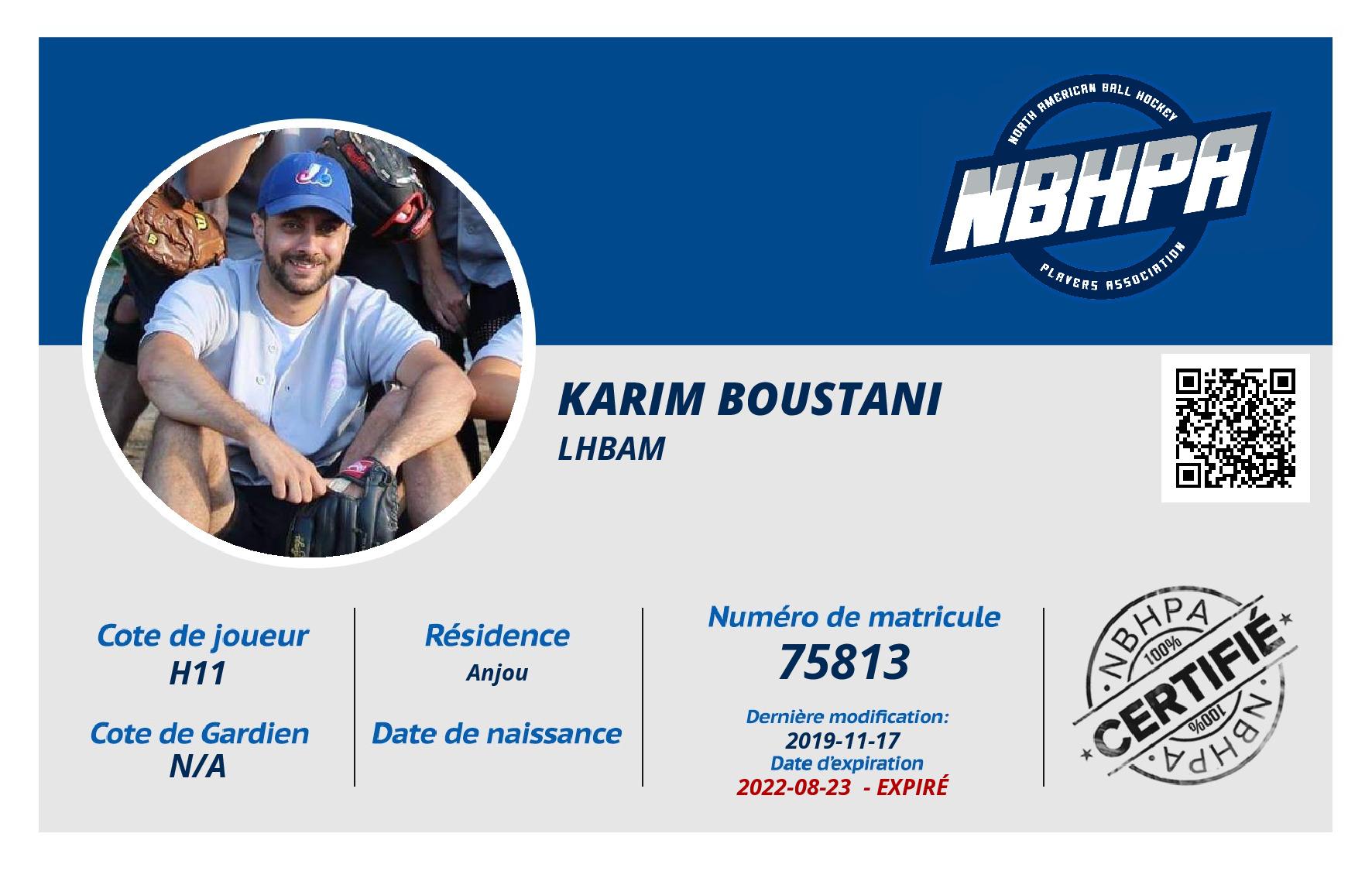 NORTH AMERICAN BALL HOCKEY
NBHPA
PLAYERS ASSOCIATION

KARIM BOUSTANI
LHBAM

Cote de joueur
H11

Cote de Gardien
N/A

Résidence
Anjou

Date de naissance

Numéro de matricule
75813

Dernière modification:
2019-11-17
Date d'expiration
2022-08-23 - EXPIRÉ

NBHPA
100%
CERTIFIÉ
100%
NBHPA